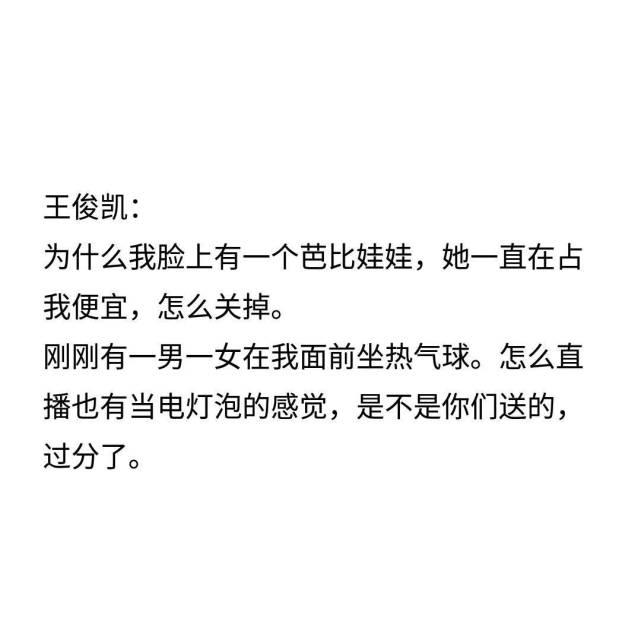 王俊凯：
为什么我脸上有一个芭比娃娃，她一直在占我便宜，怎么关掉。
刚刚有一男一女在我面前坐热气球。怎么直播也有当电灯泡的感觉，是不是你们送的，过分了。